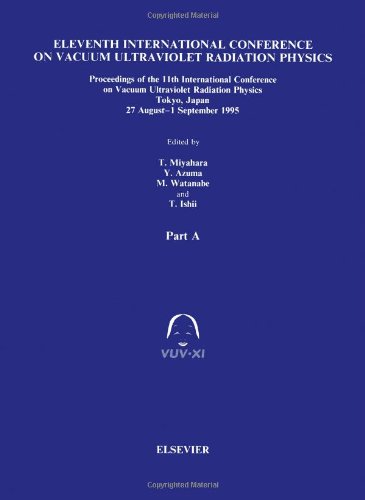 Copyrighted Material

ELEVENTH INTERNATIONAL CONFERENCE ON VACUUM ULTRAVIOLET RADIATION PHYSICS

Proceedings of the 11th International Conference on Vacuum Ultraviolet Radiation Physics
Tokyo, Japan
27 August–1 September 1995

Edited by

T. Miyahara
Y. Azuma
M. Watanabe
and
T. Ishii

Part A

VUV·XI

ELSEVIER

Copyrighted Material